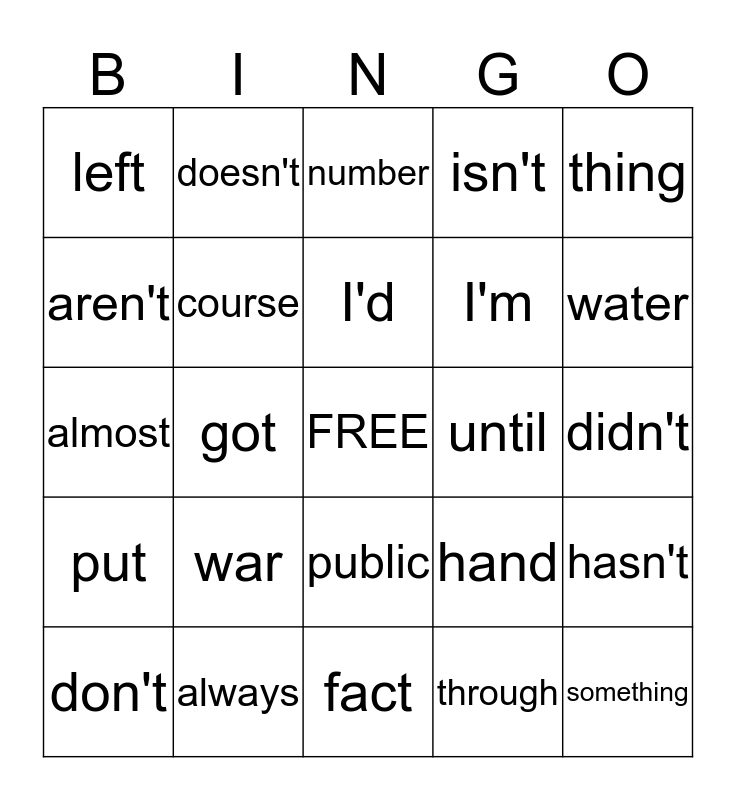 | B | I | N | G | O |
|---|---|---|---|---|
| left | doesn't | number | isn't | thing |
| aren't | course | I'd | I'm | water |
| almost | got | FREE | until | didn't |
| put | war | public | hand | hasn't |
| don't | always | fact | through | something |